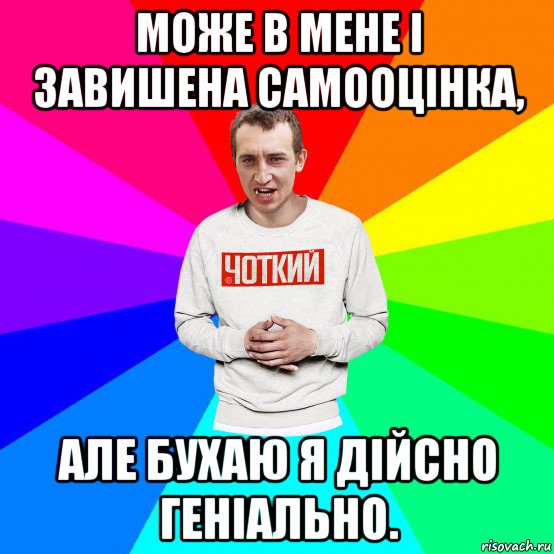 МОЖЕ В МЕНЕ І ЗАВИШЕНА САМООЦІНКА,

ЧОТКИЙ

АЛЕ БУХАЮ Я ДІЙСНО ГЕНІАЛЬНО.

risovach.ru